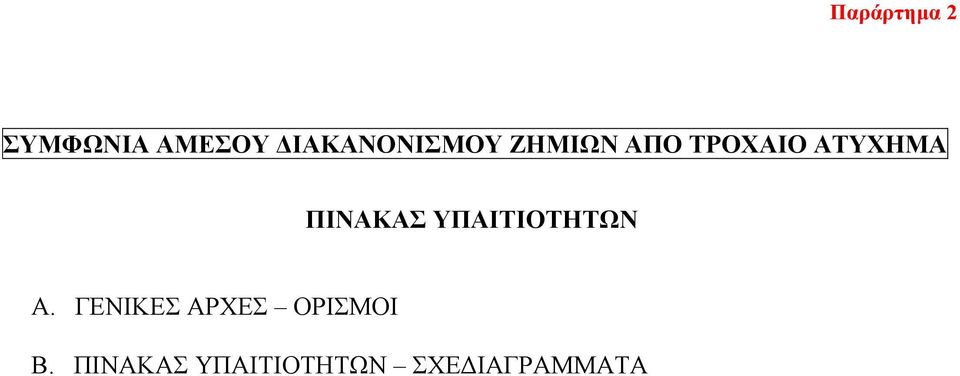 Παράρτημα 2

ΣΥΜΦΩΝΙΑ ΑΜΕΣΟΥ ΔΙΑΚΑΝΟΝΙΣΜΟΥ ΖΗΜΙΩΝ ΑΠΟ ΤΡΟΧΑΙΟ ΑΤΥΧΗΜΑ

ΠΙΝΑΚΑΣ ΥΠΑΙΤΙΟΤΗΤΩΝ

Α. ΓΕΝΙΚΕΣ ΑΡΧΕΣ – ΟΡΙΣΜΟΙ

Β. ΠΙΝΑΚΑΣ ΥΠΑΙΤΙΟΤΗΤΩΝ – ΣΧΕΔΙΑΓΡΑΜΜΑΤΑ